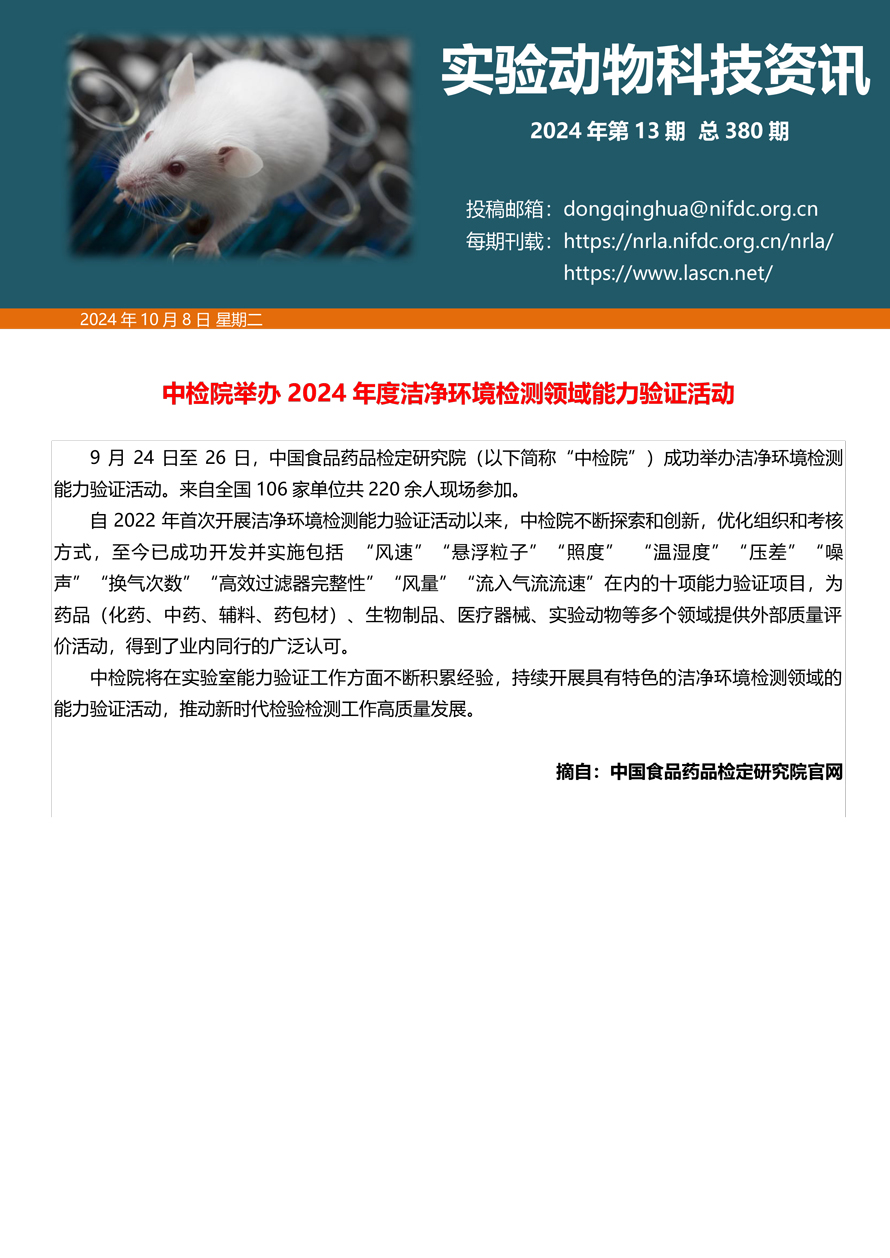 实验动物科技资讯

2024 年第 13 期 总 380 期

投稿邮箱：dongqinghua@nifdc.org.cn
每期刊载：https://nrla.nifdc.org.cn/nrla/
https://www.lascn.net/

2024 年 10 月 8 日 星期二

中检院举办 2024 年度洁净环境检测领域能力验证活动

9 月 24 日至 26 日，中国食品药品检定研究院（以下简称“中检院”）成功举办洁净环境检测能力验证活动。来自全国 106 家单位共 220 余人现场参加。

自 2022 年首次开展洁净环境检测能力验证活动以来，中检院不断探索和创新，优化组织和考核方式，至今已成功开发并实施包括 “风速”“悬浮粒子”“照度” “温湿度”“压差”“噪声”“换气次数”“高效过滤器完整性”“风量”“流入气流流速”在内的十项能力验证项目，为药品（化药、中药、辅料、药包材）、生物制品、医疗器械、实验动物等多个领域提供外部质量评价活动，得到了业内同行的广泛认可。

中检院将在实验室能力验证工作方面不断积累经验，持续开展具有特色的洁净环境检测领域的能力验证活动，推动新时代检验检测工作高质量发展。

摘自：中国食品药品检定研究院官网